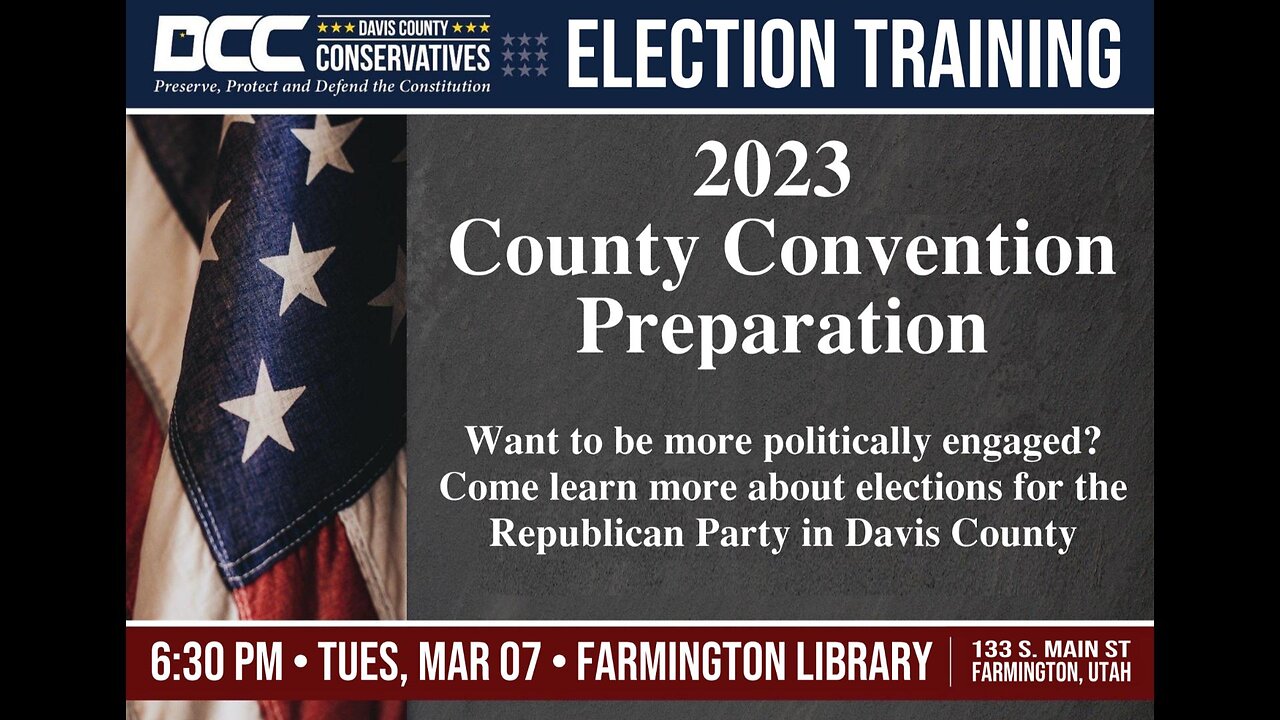 DCC ★★★ DAVIS COUNTY ★★★ CONSERVATIVES
Preserve, Protect and Defend the Constitution

ELECTION TRAINING

2023
County Convention
Preparation

Want to be more politically engaged?
Come learn more about elections for the Republican Party in Davis County

6:30 PM • TUES, MAR 07 • FARMINGTON LIBRARY

133 S. MAIN ST
FARMINGTON, UTAH